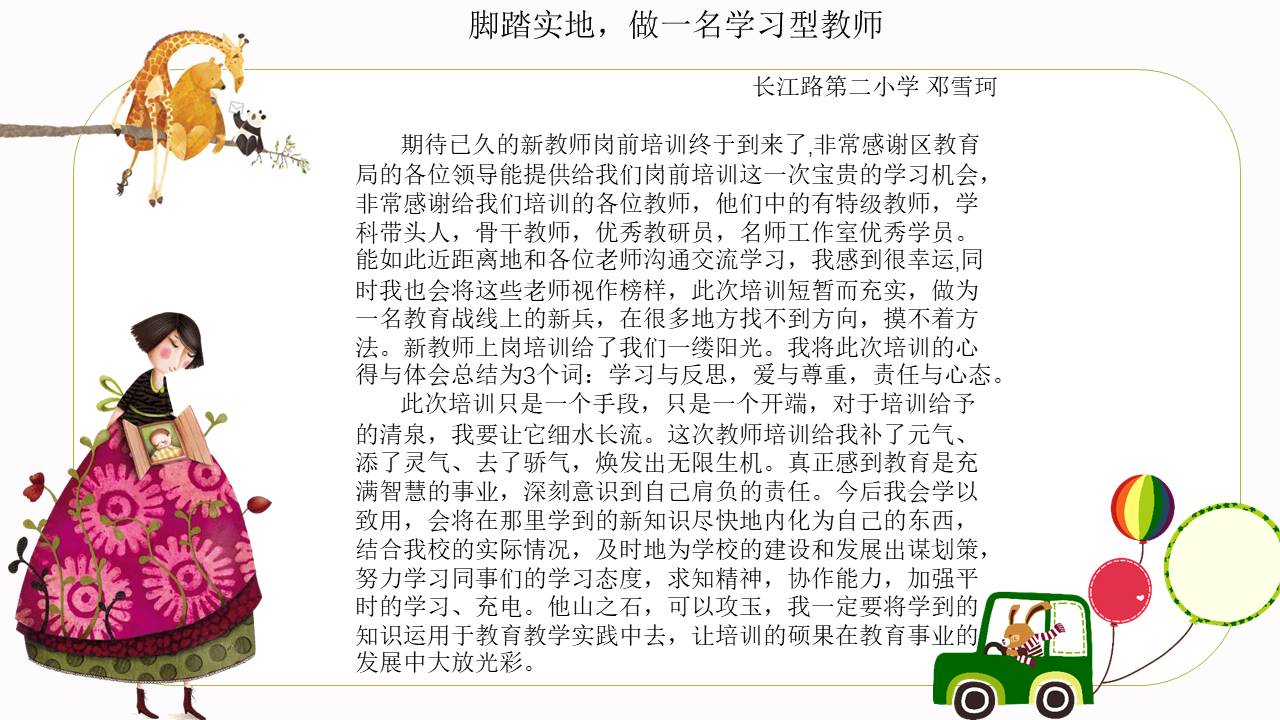 脚踏实地，做一名学习型教师

长江路第二小学 邓雪珂

期待已久的新教师岗前培训终于到来了,非常感谢区教育局的各位领导能提供给我们岗前培训这一次宝贵的学习机会，非常感谢给我们培训的各位教师，他们中的有特级教师，学科带头人，骨干教师，优秀教研员，名师工作室优秀学员。能如此近距离地和各位老师沟通交流学习，我感到很幸运,同时我也会将这些老师视作榜样，此次培训短暂而充实，做为一名教育战线上的新兵，在很多地方找不到方向，摸不着方法。新教师上岗培训给了我们一缕阳光。我将此次培训的心得与体会总结为3个词：学习与反思，爱与尊重，责任与心态。

此次培训只是一个手段，只是一个开端，对于培训给予的清泉，我要让它细水长流。这次教师培训给我补了元气、添了灵气、去了骄气，焕发出无限生机。真正感到教育是充满智慧的事业，深刻意识到自己肩负的责任。今后我会学以致用，会将在那里学到的新知识尽快地内化为自己的东西，结合我校的实际情况，及时地为学校的建设和发展出谋划策，努力学习同事们的学习态度，求知精神，协作能力，加强平时的学习、充电。他山之石，可以攻玉，我一定要将学到的知识运用于教育教学实践中去，让培训的硕果在教育事业的发展中大放光彩。